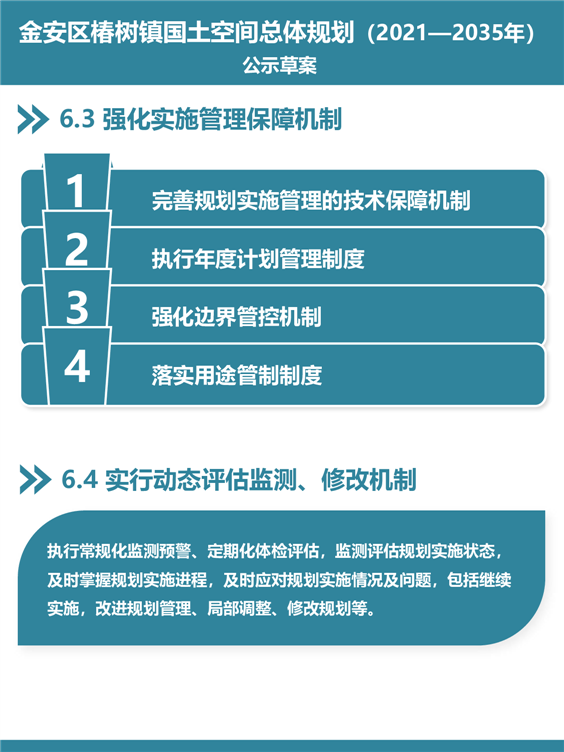 金安区椿树镇国土空间总体规划（2021—2035年）
公示草案

6.3 强化实施管理保障机制

1
完善规划实施管理的技术保障机制

2
执行年度计划管理制度

3
强化边界管控机制

4
落实用途管制制度

6.4 实行动态评估监测、修改机制

执行常规化监测预警、定期化体检评估，监测评估规划实施状态，及时掌握规划实施进程，及时应对规划实施情况及问题，包括继续实施，改进规划管理、局部调整、修改规划等。